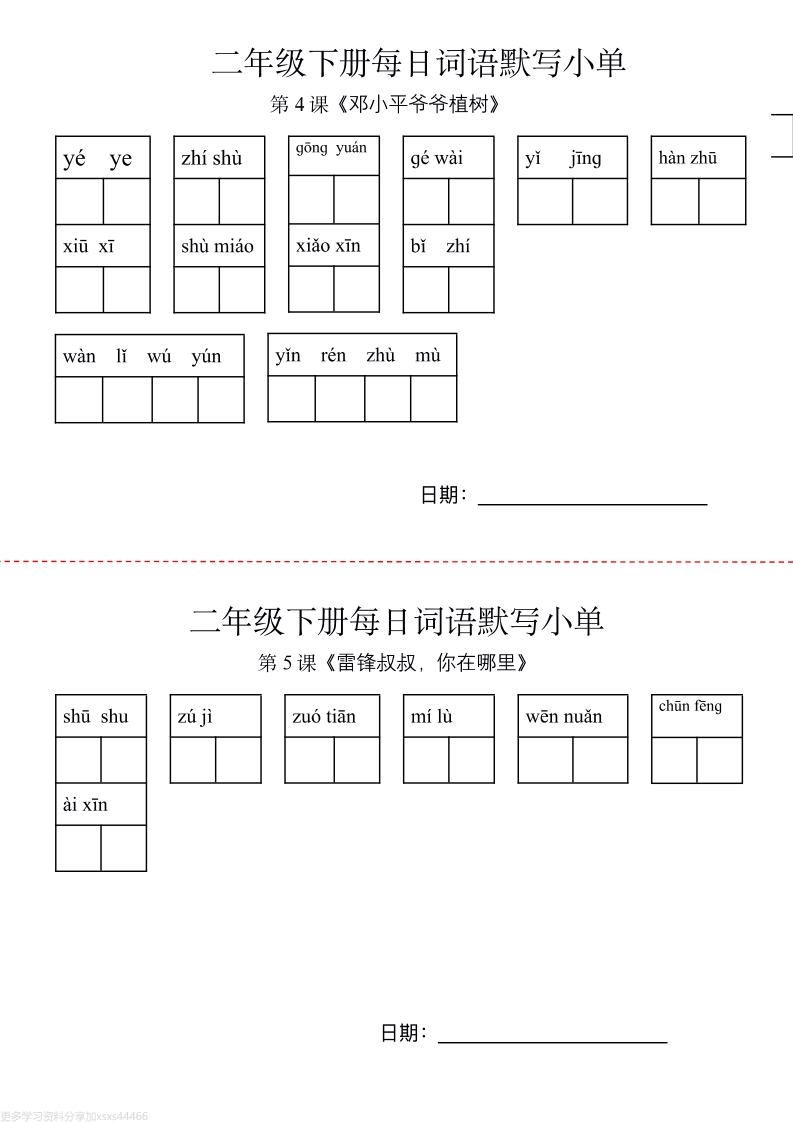 二年级下册每日词语默写小单

第 4 课《邓小平爷爷植树》

yé ye

zhí shù

gōng yuán

gé wài

yǐ jīng

hàn zhū

xiū xī

shù miáo

xiǎo xīn

bǐ zhí

wàn lǐ wú yún

yǐn rén zhù mù

日期：

二年级下册每日词语默写小单

第 5 课《雷锋叔叔，你在哪里》

shū shu

zú jì

zuó tiān

mí lù

wēn nuǎn

chūn fēng

ài xīn

日期：

更多学习资料分享加xsxs44466